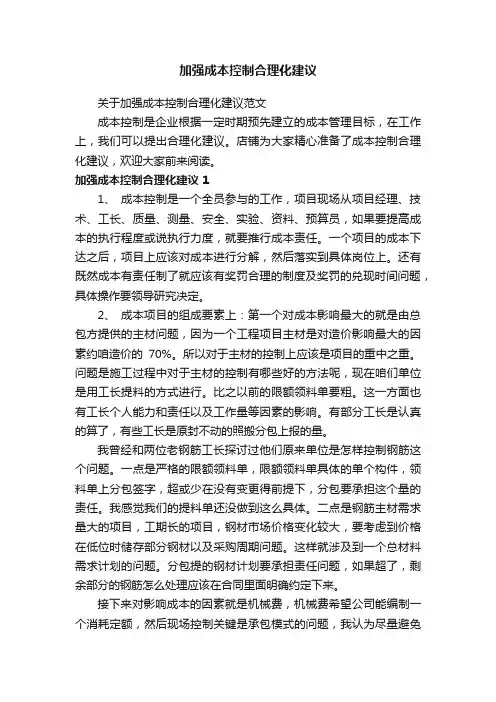 加强成本控制合理化建议

关于加强成本控制合理化建议范文

成本控制是企业根据一定时期预先建立的成本管理目标，在工作上，我们可以提出合理化建议。店铺为大家精心准备了成本控制合理化建议，欢迎大家前来阅读。

加强成本控制合理化建议 1

1、 成本控制是一个全员参与的工作，项目现场从项目经理、技术、工长、质量、测量、安全、实验、资料、预算员，如果要提高成本的执行程度或说执行力度，就要推行成本责任。一个项目的成本下达之后，项目上应该对成本进行分解，然后落实到具体岗位上。还有既然成本有责任制了就应该有奖罚合理的制度及奖罚的兑现时间问题，具体操作要领导研究决定。

2、 成本项目的组成要素上：第一个对成本影响最大的就是由总包方提供的主材问题，因为一个工程项目主材是对造价影响最大的因素约咱造价的 70%。所以对于主材的控制上应该是项目的重中之重。问题是施工过程中对于主材的控制有哪些好的方法呢，现在咱们单位是用工长提料的方式进行。比之以前的限额领料单要粗。这一方面也有工长个人能力和责任以及工作量等因素的影响。有部分工长是认真的算了，有些工长是原封不动的照搬分包上报的量。

我曾经和两位老钢筋工长探讨过他们原来单位是怎样控制钢筋这个问题。一点是严格的限额领料单，限额领料单具体的单个构件，领料单上分包签字，超或少在没有变更得前提下，分包要承担这个量的责任。我感觉我们的提料单还没做到这么具体。二点是钢筋主材需求量大的项目，工期长的项目，钢材市场价格变化较大，要考虑到价格在低位时储存部分钢材以及采购周期问题。这样就涉及到一个总材料需求计划的问题。分包提的钢材计划要承担责任问题，如果超了，剩余部分的钢筋怎么处理应该在合同里面明确约定下来。

接下来对影响成本的因素就是机械费，机械费希望公司能编制一个消耗定额，然后现场控制关键是承包模式的问题，我认为尽量避免